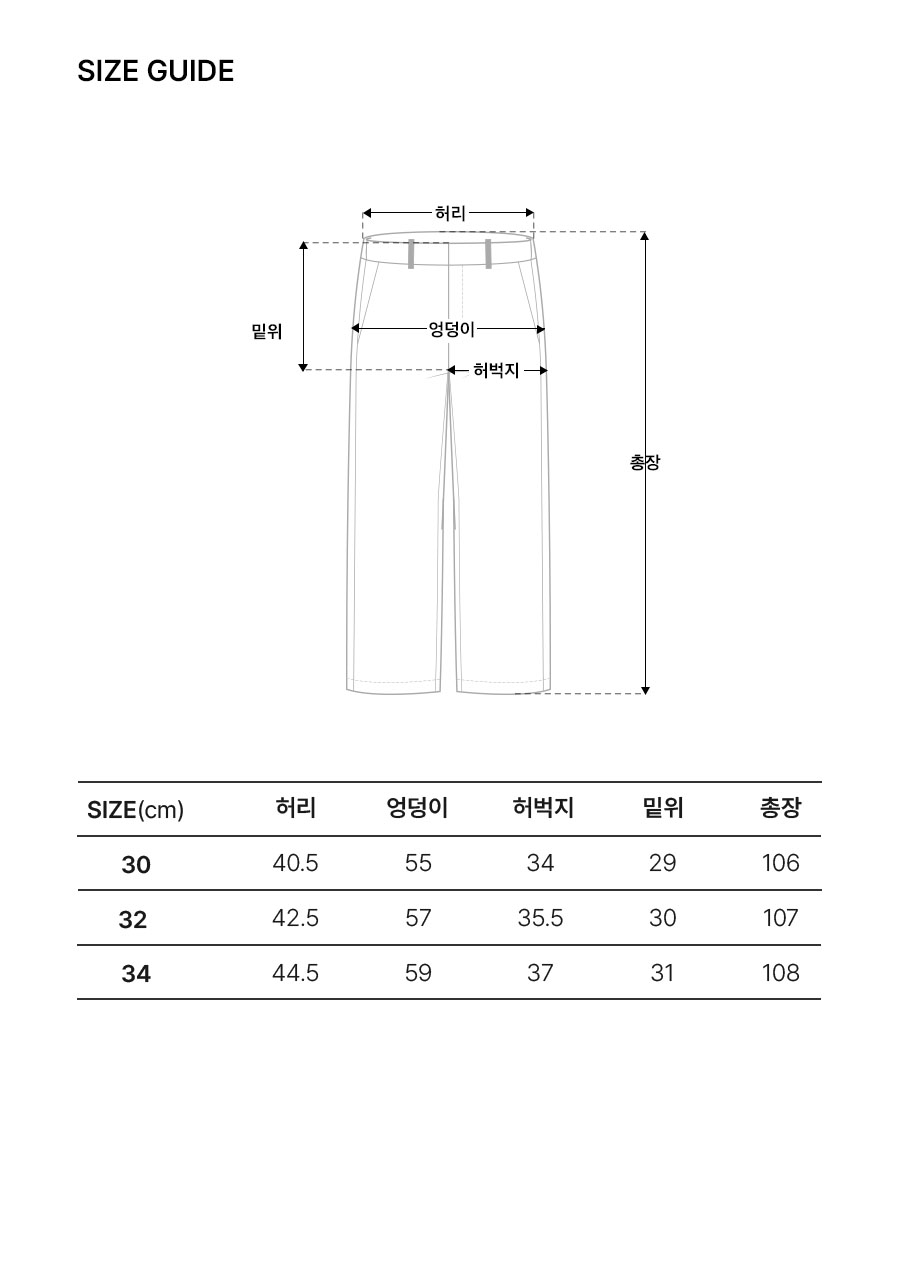 SIZE GUIDE

허리
밑위
엉덩이
허벅지
총장

| SIZE(cm) | 허리 | 엉덩이 | 허벅지 | 밑위 | 총장 |
|---|---|---|---|---|---|
| 30 | 40.5 | 55 | 34 | 29 | 106 |
| 32 | 42.5 | 57 | 35.5 | 30 | 107 |
| 34 | 44.5 | 59 | 37 | 31 | 108 |